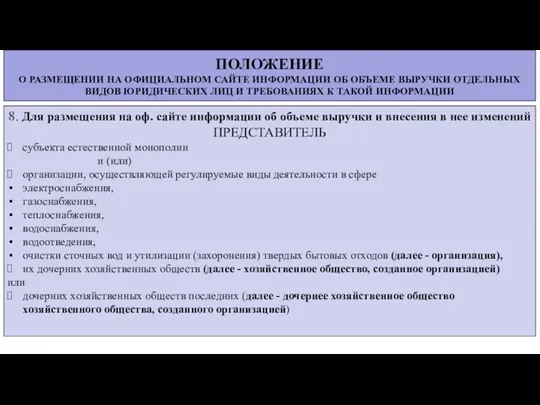 ПОЛОЖЕНИЕ
О РАЗМЕЩЕНИИ НА ОФИЦИАЛЬНОМ САЙТЕ ИНФОРМАЦИИ ОБ ОБЪЕМЕ ВЫРУЧКИ ОТДЕЛЬНЫХ ВИДОВ ЮРИДИЧЕСКИХ ЛИЦ И ТРЕБОВАНИЯХ К ТАКОЙ ИНФОРМАЦИИ

8. Для размещения на оф. сайте информации об объеме выручки и внесения в нее изменений
ПРЕДСТАВИТЕЛЬ
субъекта естественной монополии
и (или)
организации, осуществляющей регулируемые виды деятельности в сфере
▪ электроснабжения,
▪ газоснабжения,
▪ теплоснабжения,
▪ водоснабжения,
▪ водоотведения,
▪ очистки сточных вод и утилизации (захоронения) твердых бытовых отходов (далее - организация),
их дочерних хозяйственных обществ (далее - хозяйственное общество, созданное организацией)
или
дочерних хозяйственных обществ последних (далее - дочернее хозяйственное общество хозяйственного общества, созданного организацией)